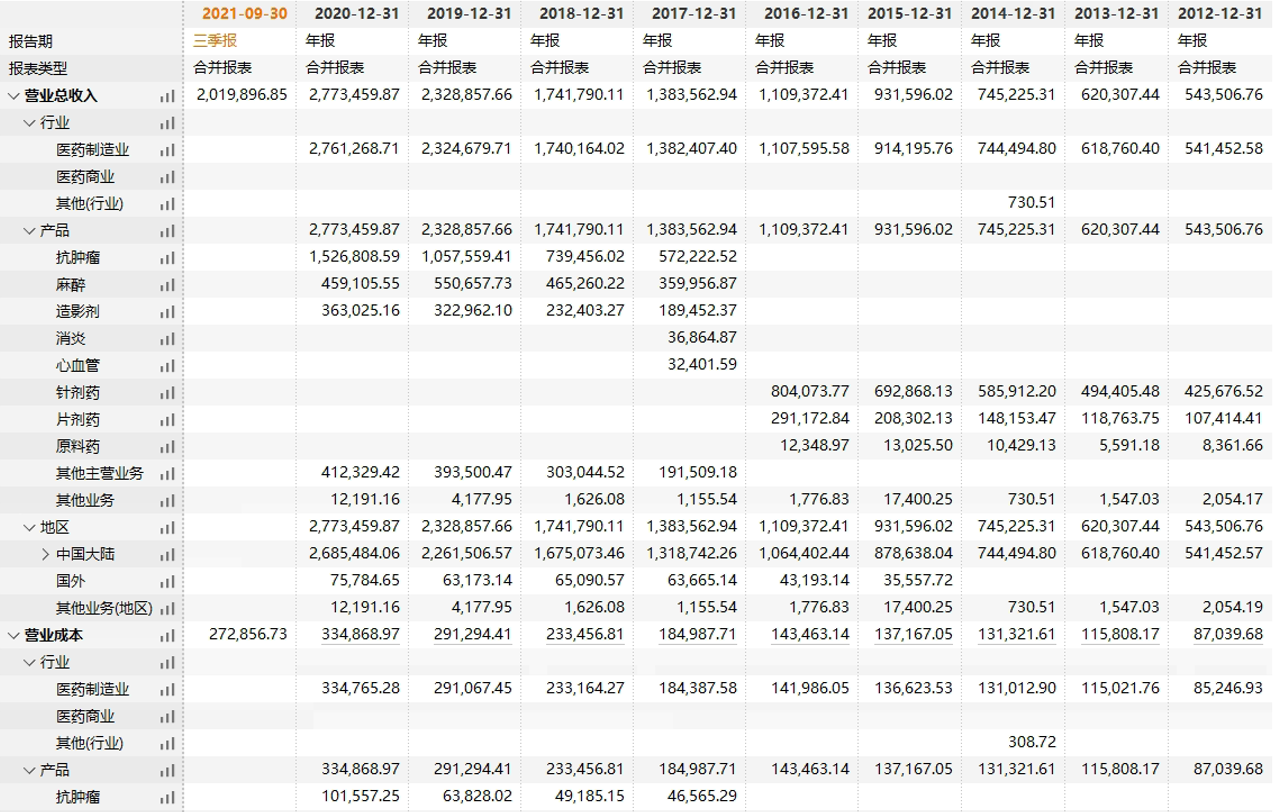 | | 2021-09-30 | 2020-12-31 | 2019-12-31 | 2018-12-31 | 2017-12-31 | 2016-12-31 | 2015-12-31 | 2014-12-31 | 2013-12-31 | 2012-12-31 |
|---|---|---|---|---|---|---|---|---|---|---|
| 报告期 | 三季报 | 年报 | 年报 | 年报 | 年报 | 年报 | 年报 | 年报 | 年报 | 年报 |
| 报表类型 | 合并报表 | 合并报表 | 合并报表 | 合并报表 | 合并报表 | 合并报表 | 合并报表 | 合并报表 | 合并报表 | 合并报表 |
| 营业总收入 | 2,019,896.85 | 2,773,459.87 | 2,328,857.66 | 1,741,790.11 | 1,383,562.94 | 1,109,372.41 | 931,596.02 | 745,225.31 | 620,307.44 | 543,506.76 |
| 行业 | | | | | | | | | | |
| 医药制造业 | | 2,761,268.71 | 2,324,679.71 | 1,740,164.02 | 1,382,407.40 | 1,107,595.58 | 914,195.76 | 744,494.80 | 618,760.40 | 541,452.58 |
| 医药商业 | | | | | | | | | | |
| 其他(行业) | | | | | | | | 730.51 | | |
| 产品 | | 2,773,459.87 | 2,328,857.66 | 1,741,790.11 | 1,383,562.94 | 1,109,372.41 | 931,596.02 | 745,225.31 | 620,307.44 | 543,506.76 |
| 抗肿瘤 | | 1,526,808.59 | 1,057,559.41 | 739,456.02 | 572,222.52 | | | | | |
| 麻醉 | | 459,105.55 | 550,657.73 | 465,260.22 | 359,956.87 | | | | | |
| 造影剂 | | 363,025.16 | 322,962.10 | 232,403.27 | 189,452.37 | | | | | |
| 消炎 | | | | | 36,864.87 | | | | | |
| 心血管 | | | | | 32,401.59 | | | | | |
| 针剂药 | | | | | | 804,073.77 | 692,868.13 | 585,912.20 | 494,405.48 | 425,676.52 |
| 片剂药 | | | | | | 291,172.84 | 208,302.13 | 148,153.47 | 118,763.75 | 107,414.41 |
| 原料药 | | | | | | 12,348.97 | 13,025.50 | 10,429.13 | 5,591.18 | 8,361.66 |
| 其他主营业务 | | 412,329.42 | 393,500.47 | 303,044.52 | 191,509.18 | | | | | |
| 其他业务 | | 12,191.16 | 4,177.95 | 1,626.08 | 1,155.54 | 1,776.83 | 17,400.25 | 730.51 | 1,547.03 | 2,054.17 |
| 地区 | | 2,773,459.87 | 2,328,857.66 | 1,741,790.11 | 1,383,562.94 | 1,109,372.41 | 931,596.02 | 745,225.31 | 620,307.44 | 543,506.76 |
| 中国大陆 | | 2,685,484.06 | 2,261,506.57 | 1,675,073.46 | 1,318,742.26 | 1,064,402.44 | 878,638.04 | 744,494.80 | 618,760.40 | 541,452.57 |
| 国外 | | 75,784.65 | 63,173.14 | 65,090.57 | 63,665.14 | 43,193.14 | 35,557.72 | | | |
| 其他业务(地区) | | 12,191.16 | 4,177.95 | 1,626.08 | 1,155.54 | 1,776.83 | 17,400.25 | 730.51 | 1,547.03 | 2,054.19 |
| 营业成本 | 272,856.73 | 334,868.97 | 291,294.41 | 233,456.81 | 184,987.71 | 143,463.14 | 137,167.05 | 131,321.61 | 115,808.17 | 87,039.68 |
| 行业 | | | | | | | | | | |
| 医药制造业 | | 334,765.28 | 291,067.45 | 233,164.27 | 184,387.58 | 141,986.05 | 136,623.53 | 131,012.90 | 115,021.76 | 85,246.93 |
| 医药商业 | | | | | | | | | | |
| 其他(行业) | | | | | | | | 308.72 | | |
| 产品 | | 334,868.97 | 291,294.41 | 233,456.81 | 184,987.71 | 143,463.14 | 137,167.05 | 131,321.61 | 115,808.17 | 87,039.68 |
| 抗肿瘤 | | 101,557.25 | 63,828.02 | 49,185.15 | 46,565.29 | | | | | |